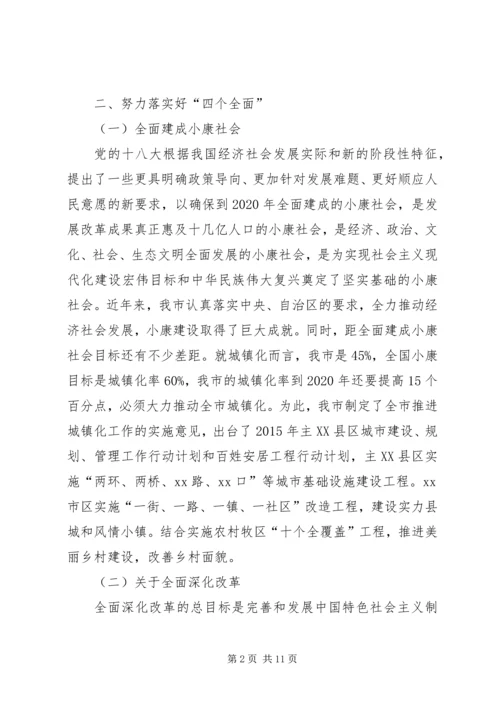 二、努力落实好“四个全面”

（一）全面建成小康社会

党的十八大根据我国经济社会发展实际和新的阶段性特征，提出了一些更具明确政策导向、更加针对发展难题、更好顺应人民意愿的新要求，以确保到2020年全面建成的小康社会，是发展改革成果真正惠及十几亿人口的小康社会，是经济、政治、文化、社会、生态文明全面发展的小康社会，是为实现社会主义现代化建设宏伟目标和中华民族伟大复兴奠定了坚实基础的小康社会。近年来，我市认真落实中央、自治区的要求，全力推动经济社会发展，小康建设取得了巨大成就。同时，距全面建成小康社会目标还有不少差距。就城镇化而言，我市是45%，全国小康目标是城镇化率60%，我市的城镇化率到2020年还要提高15个百分点，必须大力推动全市城镇化。为此，我市制定了全市推进城镇化工作的实施意见，出台了2015年主XX县区城市建设、规划、管理工作行动计划和百姓安居工程行动计划，主XX县区实施“两环、两桥、xx路、xx口”等城市基础设施建设工程。xx市区实施“一街、一路、一镇、一社区”改造工程，建设实力县城和风情小镇。结合实施农村牧区“十个全覆盖”工程，推进美丽乡村建设，改善乡村面貌。

（二）关于全面深化改革

全面深化改革的总目标是完善和发展中国特色社会主义制

第2页 共11页